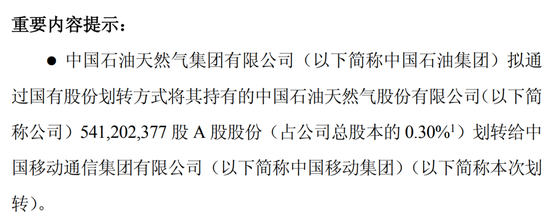 重要内容提示：

● 中国石油天然气集团有限公司（以下简称中国石油集团）拟通过国有股份划转方式将其持有的中国石油天然气股份有限公司（以下简称公司）541,202,377 股 A 股股份（占公司总股本的 0.30%$^1$）划转给中国移动通信集团有限公司（以下简称中国移动集团）（以下简称本次划转）。